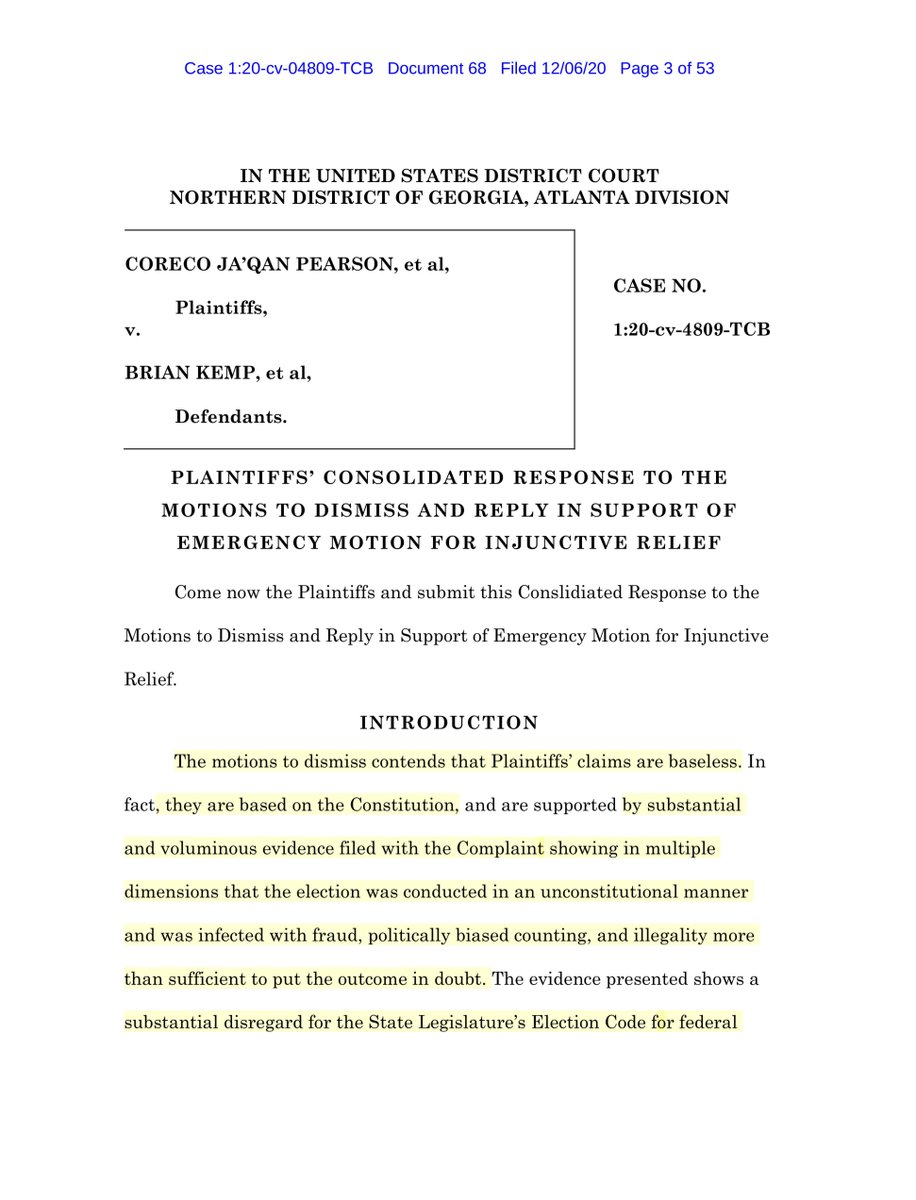 Case 1:20-cv-04809-TCB Document 68 Filed 12/06/20 Page 3 of 53

IN THE UNITED STATES DISTRICT COURT
NORTHERN DISTRICT OF GEORGIA, ATLANTA DIVISION

CORECO JA'QAN PEARSON, et al,

Plaintiffs,

v.

BRIAN KEMP, et al,

Defendants.

CASE NO.

1:20-cv-4809-TCB

PLAINTIFFS' CONSOLIDATED RESPONSE TO THE MOTIONS TO DISMISS AND REPLY IN SUPPORT OF EMERGENCY MOTION FOR INJUNCTIVE RELIEF

Come now the Plaintiffs and submit this Conslidiated Response to the Motions to Dismiss and Reply in Support of Emergency Motion for Injunctive Relief.

INTRODUCTION

The motions to dismiss contends that Plaintiffs' claims are baseless. In fact, they are based on the Constitution, and are supported by substantial and voluminous evidence filed with the Complaint showing in multiple dimensions that the election was conducted in an unconstitutional manner and was infected with fraud, politically biased counting, and illegality more than sufficient to put the outcome in doubt. The evidence presented shows a substantial disregard for the State Legislature's Election Code for federal